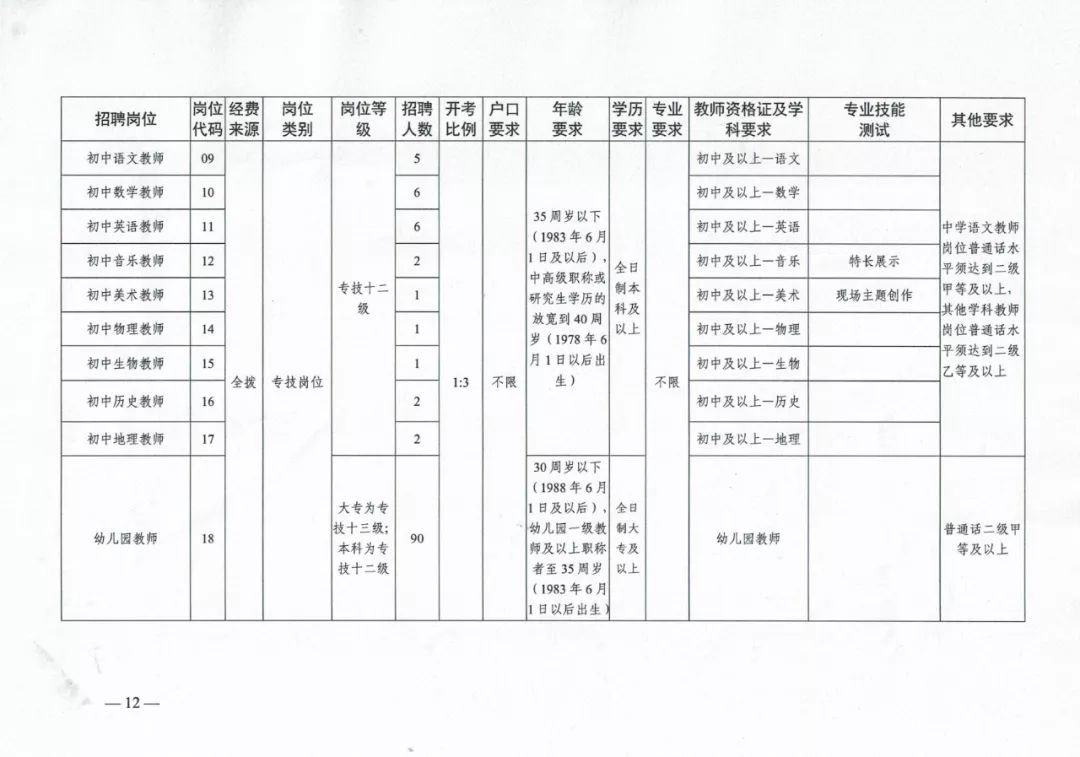 | 招聘岗位 | 岗位代码 | 经费来源 | 岗位类别 | 岗位等级 | 招聘人数 | 开考比例 | 户口要求 | 年龄要求 | 学历要求 | 专业要求 | 教师资格证及学科要求 | 专业技能测试 | 其他要求 |
|---|---|---|---|---|---|---|---|---|---|---|---|---|---|
| 初中语文教师 | 09 | 全拨 | 专技岗位 | 专技十二级 | 5 | 1:3 | 不限 | 35周岁以下（1983年6月1日及以后），中高级职称或研究生学历的放宽到40周岁（1978年6月1日以后出生） | 全日制本科及以上 | 不限 | 初中及以上—语文 | | 中学语文教师岗位普通话水平须达到二级甲等及以上，其他学科教师岗位普通话水平须达到二级乙等及以上 |
| 初中数学教师 | 10 | | | | 6 | | | | | | 初中及以上—数学 | | |
| 初中英语教师 | 11 | | | | 6 | | | | | | 初中及以上—英语 | | |
| 初中音乐教师 | 12 | | | | 2 | | | | | | 初中及以上—音乐 | 特长展示 | |
| 初中美术教师 | 13 | | | | 1 | | | | | | 初中及以上—美术 | 现场主题创作 | |
| 初中物理教师 | 14 | | | | 1 | | | | | | 初中及以上—物理 | | |
| 初中生物教师 | 15 | | | | 1 | | | | | | 初中及以上—生物 | | |
| 初中历史教师 | 16 | | | | 2 | | | | | | 初中及以上—历史 | | |
| 初中地理教师 | 17 | | | | 2 | | | | | | 初中及以上—地理 | | |
| 幼儿园教师 | 18 | | | 大专为专技十三级；本科为专技十二级 | 90 | | | 30周岁以下（1988年6月1日及以后），幼儿园一级教师及以上职称者至35周岁（1983年6月1日以后出生） | 全日制大专及以上 | | 幼儿园教师 | | 普通话二级甲等及以上 |

—12—